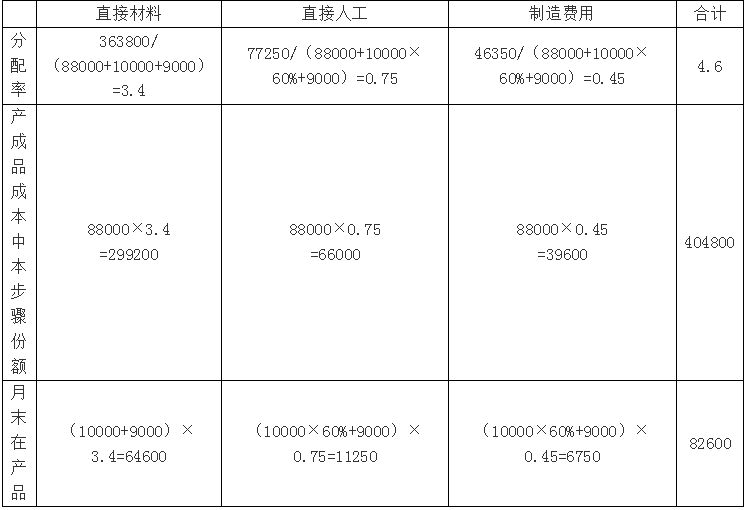 |  | 直接材料 | 直接人工 | 制造费用 | 合计 |
|---|---|---|---|---|
| 分配率 | 363800/（88000+10000+9000）=3.4 | 77250/（88000+10000×60%+9000）=0.75 | 46350/（88000+10000×60%+9000）=0.45 | 4.6 |
| 产成品成本中本步骤份额 | 88000×3.4=299200 | 88000×0.75=66000 | 88000×0.45=39600 | 404800 |
| 月末在产品 | （10000+9000）×3.4=64600 | （10000×60%+9000）×0.75=11250 | （10000×60%+9000）×0.45=6750 | 82600 |